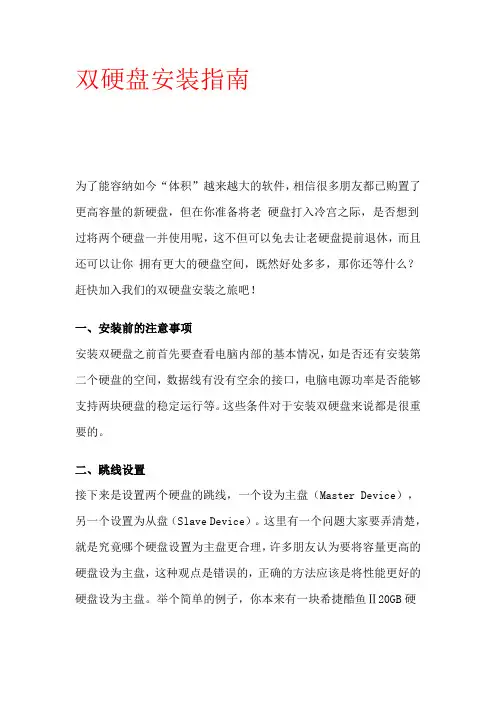 双硬盘安装指南

为了能容纳如今“体积”越来越大的软件，相信很多朋友都已购置了更高容量的新硬盘，但在你准备将老 硬盘打入冷宫之际，是否想到过将两个硬盘一并使用呢，这不但可以免去让老硬盘提前退休，而且还可以让你 拥有更大的硬盘空间，既然好处多多，那你还等什么？赶快加入我们的双硬盘安装之旅吧！

一、安装前的注意事项

安装双硬盘之前首先要查看电脑内部的基本情况，如是否还有安装第二个硬盘的空间，数据线有没有空余的接口，电脑电源功率是否能够支持两块硬盘的稳定运行等。这些条件对于安装双硬盘来说都是很重要的。

二、跳线设置

接下来是设置两个硬盘的跳线，一个设为主盘（Master Device），另一个设置为从盘（Slave Device）。这里有一个问题大家要弄清楚，就是究竟哪个硬盘设置为主盘更合理，许多朋友认为要将容量更高的硬盘设为主盘，这种观点是错误的，正确的方法应该是将性能更好的硬盘设为主盘。举个简单的例子，你本来有一块希捷酷鱼Ⅱ20GB 硬